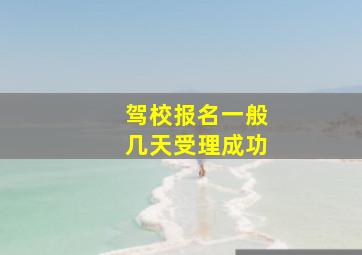 驾校报名一般
几天受理成功